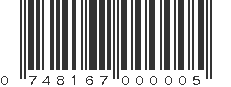 0 748167 000005